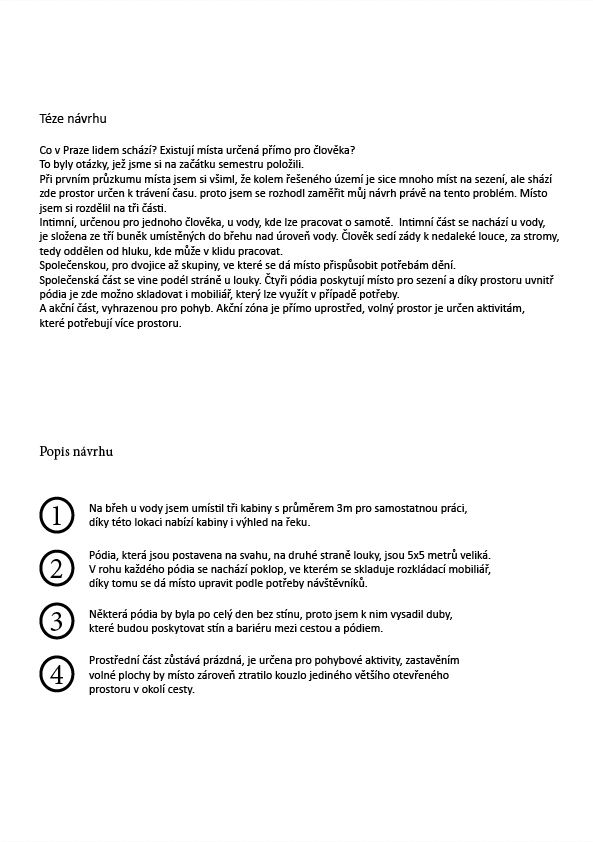 Téze návrhu

Co v Praze lidem schází? Existují místa určená přímo pro člověka?
To byly otázky, jež jsme si na začátku semestru položili.
Při prvním průzkumu místa jsem si všiml, že kolem řešeného území je sice mnoho míst na sezení, ale shází zde prostor určen k trávení času. proto jsem se rozhodl zaměřit můj návrh právě na tento problém. Místo jsem si rozdělil na tři části.
Intimní, určenou pro jednoho člověka, u vody, kde lze pracovat o samotě. Intimní část se nachází u vody, je složena ze tří buněk umístěných do břehu nad úroveň vody. Člověk sedí zády k nedaleké louce, za stromy, tedy oddělen od hluku, kde může v klidu pracovat.
Společenskou, pro dvojice až skupiny, ve které se dá místo přispůsobit potřebám dění.
Společenská část se vine podél stráně u louky. Čtyři pódia poskytují místo pro sezení a díky prostoru uvnitř pódia je zde možno skladovat i mobiliář, který lze využít v případě potřeby.
A akční část, vyhrazenou pro pohyb. Akční zóna je přímo uprostřed, volný prostor je určen aktivitám, které potřebují více prostoru.

Popis návrhu

1
Na břeh u vody jsem umístil tři kabiny s průměrem 3m pro samostatnou práci, díky této lokaci nabízí kabiny i výhled na řeku.

2
Pódia, která jsou postavena na svahu, na druhé straně louky, jsou 5x5 metrů veliká. V rohu každého pódia se nachází poklop, ve kterém se skladuje rozkládací mobiliář, díky tomu se dá místo upravit podle potřeby návštěvníků.

3
Některá pódia by byla po celý den bez stínu, proto jsem k nim vysadil duby, které budou poskytovat stín a bariéru mezi cestou a pódiem.

4
Prostřední část zůstává prázdná, je určena pro pohybové aktivity, zastavěním volné plochy by místo zároveň ztratilo kouzlo jediného většího otevřeného prostoru v okolí cesty.